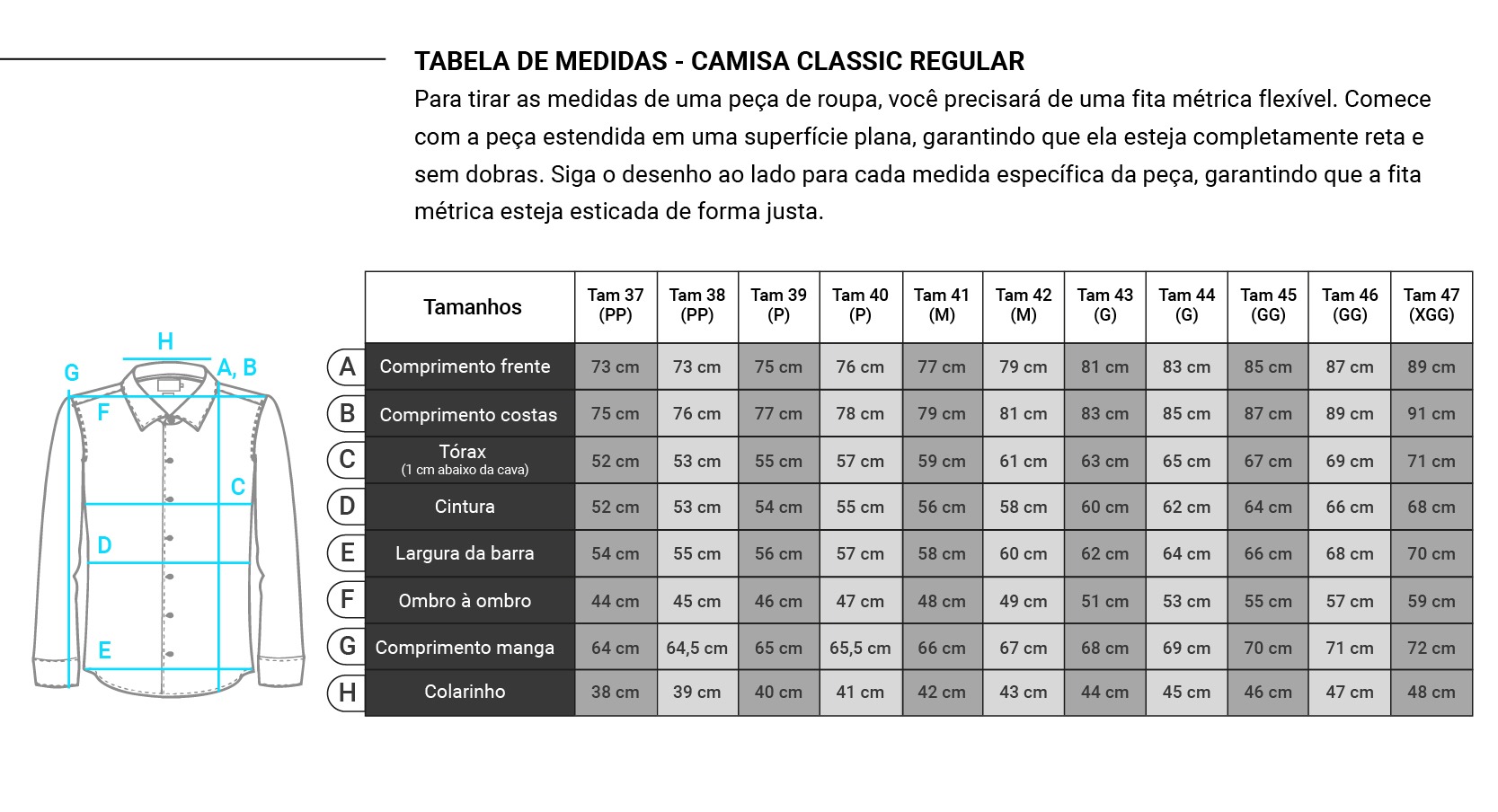 TABELA DE MEDIDAS - CAMISA CLASSIC REGULAR

Para tirar as medidas de uma peça de roupa, você precisará de uma fita métrica flexível. Comece com a peça estendida em uma superfície plana, garantindo que ela esteja completamente reta e sem dobras. Siga o desenho ao lado para cada medida específica da peça, garantindo que a fita métrica esteja esticada de forma justa.

H
G
A, B
F
C
D
E

| | Tamanhos | Tam 37 (PP) | Tam 38 (PP) | Tam 39 (P) | Tam 40 (P) | Tam 41 (M) | Tam 42 (M) | Tam 43 (G) | Tam 44 (G) | Tam 45 (GG) | Tam 46 (GG) | Tam 47 (XGG) |
|---|---|---|---|---|---|---|---|---|---|---|---|---|
| A | Comprimento frente | 73 cm | 73 cm | 75 cm | 76 cm | 77 cm | 79 cm | 81 cm | 83 cm | 85 cm | 87 cm | 89 cm |
| B | Comprimento costas | 75 cm | 76 cm | 77 cm | 78 cm | 79 cm | 81 cm | 83 cm | 85 cm | 87 cm | 89 cm | 91 cm |
| C | Tórax (1 cm abaixo da cava) | 52 cm | 53 cm | 55 cm | 57 cm | 59 cm | 61 cm | 63 cm | 65 cm | 67 cm | 69 cm | 71 cm |
| D | Cintura | 52 cm | 53 cm | 54 cm | 55 cm | 56 cm | 58 cm | 60 cm | 62 cm | 64 cm | 66 cm | 68 cm |
| E | Largura da barra | 54 cm | 55 cm | 56 cm | 57 cm | 58 cm | 60 cm | 62 cm | 64 cm | 66 cm | 68 cm | 70 cm |
| F | Ombro à ombro | 44 cm | 45 cm | 46 cm | 47 cm | 48 cm | 49 cm | 51 cm | 53 cm | 55 cm | 57 cm | 59 cm |
| G | Comprimento manga | 64 cm | 64,5 cm | 65 cm | 65,5 cm | 66 cm | 67 cm | 68 cm | 69 cm | 70 cm | 71 cm | 72 cm |
| H | Colarinho | 38 cm | 39 cm | 40 cm | 41 cm | 42 cm | 43 cm | 44 cm | 45 cm | 46 cm | 47 cm | 48 cm |